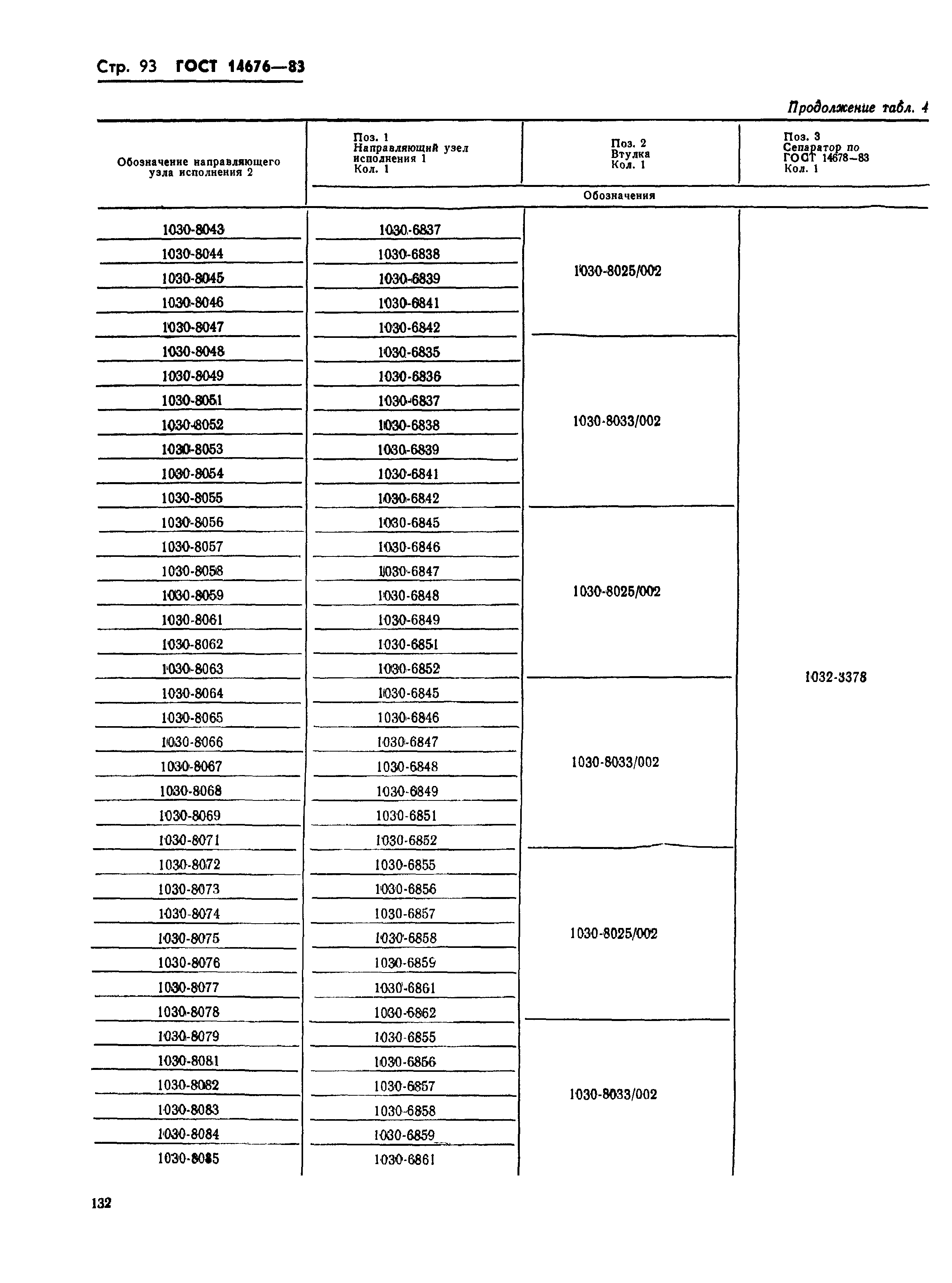 Стр. 93 ГОСТ 14676—83

Продолжение табл. 4

| Обозначение направляющего узла исполнения 2 | Поз. 1 Направляющий узел исполнения 1 Кол. 1 | Поз. 2 Втулка Кол. 1 | Поз. 3 Сепаратор по ГОСТ 14678—83 Кол. 1 |
|---|---|---|---|
| | Обозначения | | |
| 1030-8043 | 1030-6837 | 1030-8025/002 | 1032-3378 |
| 1030-8044 | 1030-6838 | | |
| 1030-8045 | 1030-6839 | | |
| 1030-8046 | 1030-6841 | | |
| 1030-8047 | 1030-6842 | | |
| 1030-8048 | 1030-6835 | 1030-8033/002 | |
| 1030-8049 | 1030-6836 | | |
| 1030-8051 | 1030-6837 | | |
| 1030-8052 | 1030-6838 | | |
| 1030-8053 | 1030-6839 | | |
| 1030-8054 | 1030-6841 | | |
| 1030-8055 | 1030-6842 | | |
| 1030-8056 | 1030-6845 | 1030-8025/002 | |
| 1030-8057 | 1030-6846 | | |
| 1030-8058 | 1030-6847 | | |
| 1030-8059 | 1030-6848 | | |
| 1030-8061 | 1030-6849 | | |
| 1030-8062 | 1030-6851 | | |
| 1030-8063 | 1030-6852 | | |
| 1030-8064 | 1030-6845 | 1030-8033/002 | |
| 1030-8065 | 1030-6846 | | |
| 1030-8066 | 1030-6847 | | |
| 1030-8067 | 1030-6848 | | |
| 1030-8068 | 1030-6849 | | |
| 1030-8069 | 1030-6851 | | |
| 1030-8071 | 1030-6852 | | |
| 1030-8072 | 1030-6855 | 1030-8025/002 | |
| 1030-8073 | 1030-6856 | | |
| 1030-8074 | 1030-6857 | | |
| 1030-8075 | 1030-6858 | | |
| 1030-8076 | 1030-6859 | | |
| 1030-8077 | 1030-6861 | | |
| 1030-8078 | 1030-6862 | | |
| 1030-8079 | 1030-6855 | 1030-8033/002 | |
| 1030-8081 | 1030-6856 | | |
| 1030-8082 | 1030-6857 | | |
| 1030-8083 | 1030-6858 | | |
| 1030-8084 | 1030-6859 | | |
| 1030-8085 | 1030-6861 | | |

132